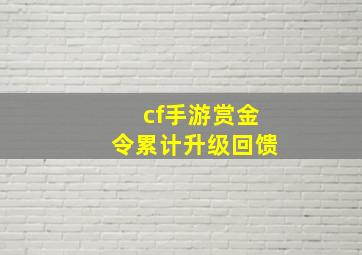 cf手游赏金令累计升级回馈